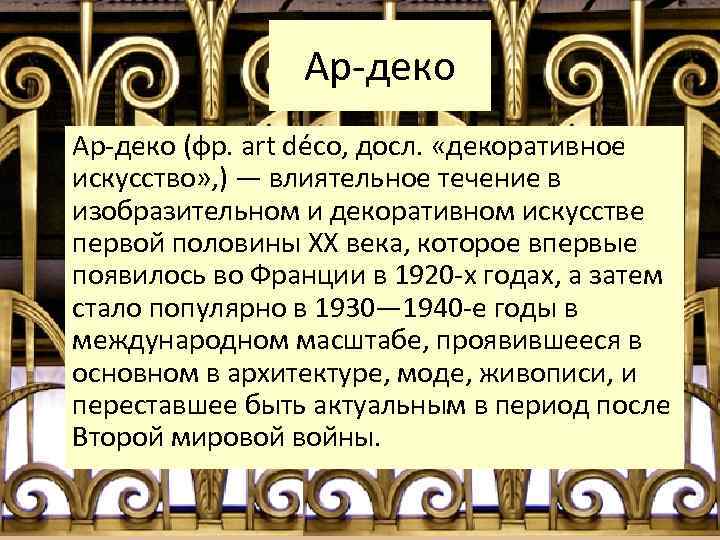 Ар-деко

Ар-деко (фр. art déco, досл. «декоративное искусство»,) — влиятельное течение в изобразительном и декоративном искусстве первой половины XX века, которое впервые появилось во Франции в 1920-х годах, а затем стало популярно в 1930—1940-е годы в международном масштабе, проявившееся в основном в архитектуре, моде, живописи, и переставшее быть актуальным в период после Второй мировой войны.